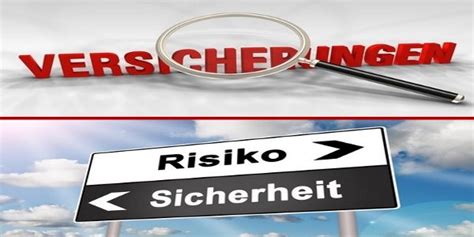 VERSICHERUNGEN

Risiko

Sicherheit